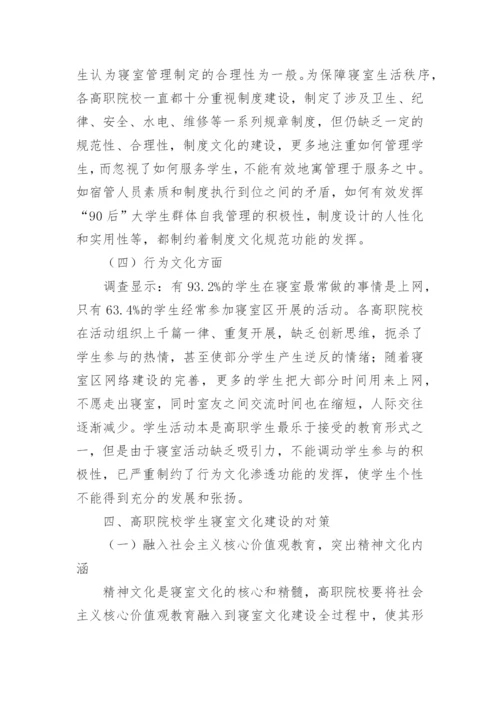 生认为寝室管理制定的合理性为一般。为保障寝室生活秩序，各高职院校一直都十分重视制度建设，制定了涉及卫生、纪律、安全、水电、维修等一系列规章制度，但仍缺乏一定的规范性、合理性，制度文化的建设，更多地注重如何管理学生，而忽视了如何服务学生，不能有效地寓管理于服务之中。如宿管人员素质和制度执行到位之间的矛盾，如何有效发挥“90后”大学生群体自我管理的积极性，制度设计的人性化和实用性等，都制约着制度文化规范功能的发挥。

（四）行为文化方面

调查显示：有93.2%的学生在寝室最常做的事情是上网，只有63.4%的学生经常参加寝室区开展的活动。各高职院校在活动组织上千篇一律、重复开展，缺乏创新思维，扼杀了学生参与的热情，甚至使部分学生产生逆反的情绪；随着寝室区网络建设的完善，更多的学生把大部分时间用来上网，不愿走出寝室，同时室友之间交流时间也在缩短，人际交往逐渐减少。学生活动本是高职学生最乐于接受的教育形式之一，但是由于寝室活动缺乏吸引力，不能调动学生参与的积极性，已严重制约了行为文化渗透功能的发挥，使学生个性不能得到充分的发展和张扬。

四、高职院校学生寝室文化建设的对策

（一）融入社会主义核心价值观教育，突出精神文化内涵

精神文化是寝室文化的核心和精髓，高职院校要将社会主义核心价值观教育融入到寝室文化建设全过程中，使其形